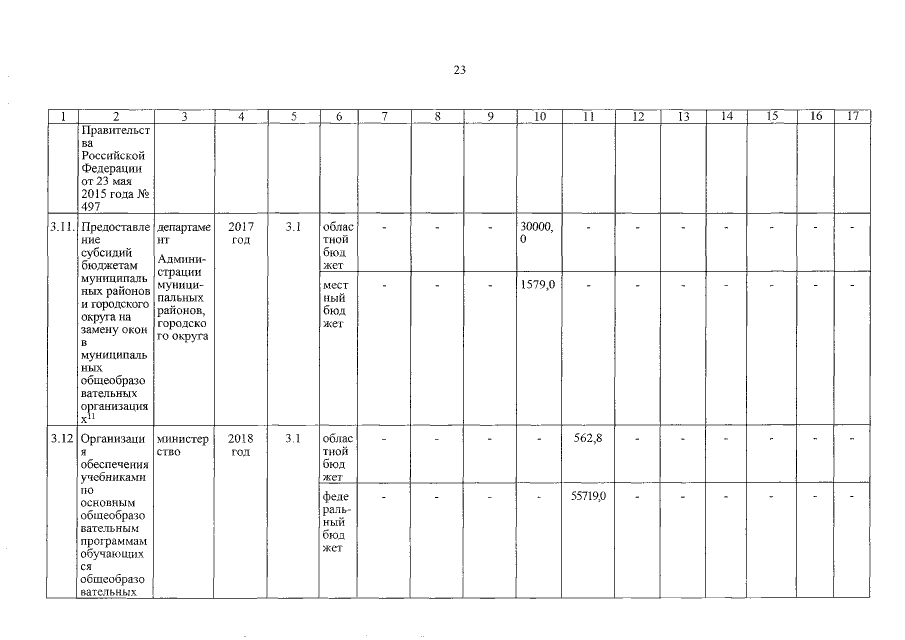 23

| 1 | 2 | 3 | 4 | 5 | 6 | 7 | 8 | 9 | 10 | 11 | 12 | 13 | 14 | 15 | 16 | 17 |
|---|---|---|---|---|---|---|---|---|---|---|---|---|---|---|---|---|
| | Правительства Российской Федерации от 23 мая 2015 года № 497 | | | | | | | | | | | | | | | |
| 3.11. | Предоставление субсидий бюджетам муниципальных районов и городского округа на замену окон в муниципальных общеобразовательных организациях$^{11}$ | департамент Администрации муниципальных районов, городского округа | 2017 год | 3.1 | областной бюджет | - | - | - | 30000,0 | - | - | - | - | - | - | - |
| | | | | | местный бюджет | - | - | - | 1579,0 | - | - | - | - | - | - | - |
| 3.12 | Организация обеспечения учебниками по основным общеобразовательным программам обучающихся общеобразовательных | министерство | 2018 год | 3.1 | областной бюджет | - | - | - | - | 562,8 | - | - | - | - | - | - |
| | | | | | федеральный бюджет | - | - | - | - | 55719,0 | - | - | - | - | - | - |